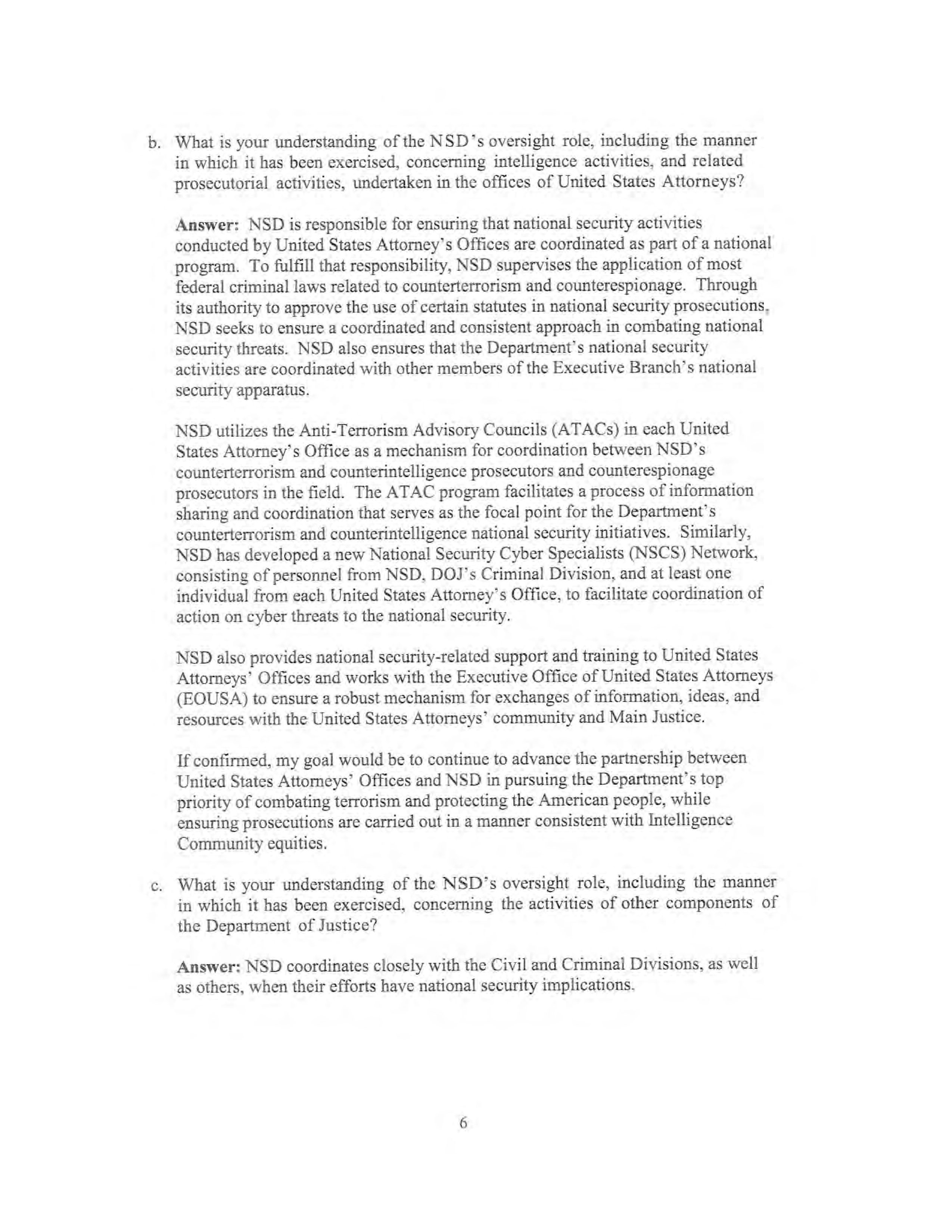 b. What is your understanding of the NSD's oversight role, including the manner in which it has been exercised, concerning intelligence activities, and related prosecutorial activities, undertaken in the offices of United States Attorneys?

Answer: NSD is responsible for ensuring that national security activities conducted by United States Attorney's Offices are coordinated as part of a national program. To fulfill that responsibility, NSD supervises the application of most federal criminal laws related to counterterrorism and counterespionage. Through its authority to approve the use of certain statutes in national security prosecutions, NSD seeks to ensure a coordinated and consistent approach in combating national security threats. NSD also ensures that the Department's national security activities are coordinated with other members of the Executive Branch's national security apparatus.

NSD utilizes the Anti-Terrorism Advisory Councils (ATACs) in each United States Attorney's Office as a mechanism for coordination between NSD's counterterrorism and counterintelligence prosecutors and counterespionage prosecutors in the field. The ATAC program facilitates a process of information sharing and coordination that serves as the focal point for the Department's counterterrorism and counterintelligence national security initiatives. Similarly, NSD has developed a new National Security Cyber Specialists (NSCS) Network, consisting of personnel from NSD, DOJ's Criminal Division, and at least one individual from each United States Attorney's Office, to facilitate coordination of action on cyber threats to the national security.

NSD also provides national security-related support and training to United States Attorneys' Offices and works with the Executive Office of United States Attorneys (EOUSA) to ensure a robust mechanism for exchanges of information, ideas, and resources with the United States Attorneys' community and Main Justice.

If confirmed, my goal would be to continue to advance the partnership between United States Attorneys' Offices and NSD in pursuing the Department's top priority of combating terrorism and protecting the American people, while ensuring prosecutions are carried out in a manner consistent with Intelligence Community equities.

c. What is your understanding of the NSD's oversight role, including the manner in which it has been exercised, concerning the activities of other components of the Department of Justice?

Answer: NSD coordinates closely with the Civil and Criminal Divisions, as well as others, when their efforts have national security implications.

6